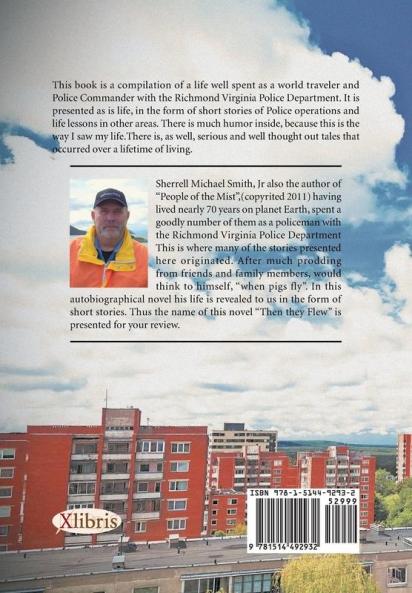 This book is a compilation of a life well spent as a world traveler and Police Commander with the Richmond Virginia Police Department. It is presented as is life, in the form of short stories of Police operations and life lessons in other areas. There is much humor inside, because this is the way I saw my life.There is, as well, serious and well thought out tales that occurred over a lifetime of living.

Sherrell Michael Smith, Jr also the author of "People of the Mist",(copyrited 2011) having lived nearly 70 years on planet Earth, spent a goodly number of them as a policeman with the Richmond Virginia Police Department This is where many of the stories presented here originated. After much prodding from friends and family members, would think to himself, "when pigs fly". In this autobiographical novel his life is revealed to us in the form of short stories. Thus the name of this novel "Then they Flew" is presented for your review.

Xlibris

ISBN 978-1-5144-9293-2
52999
9 781514 492932